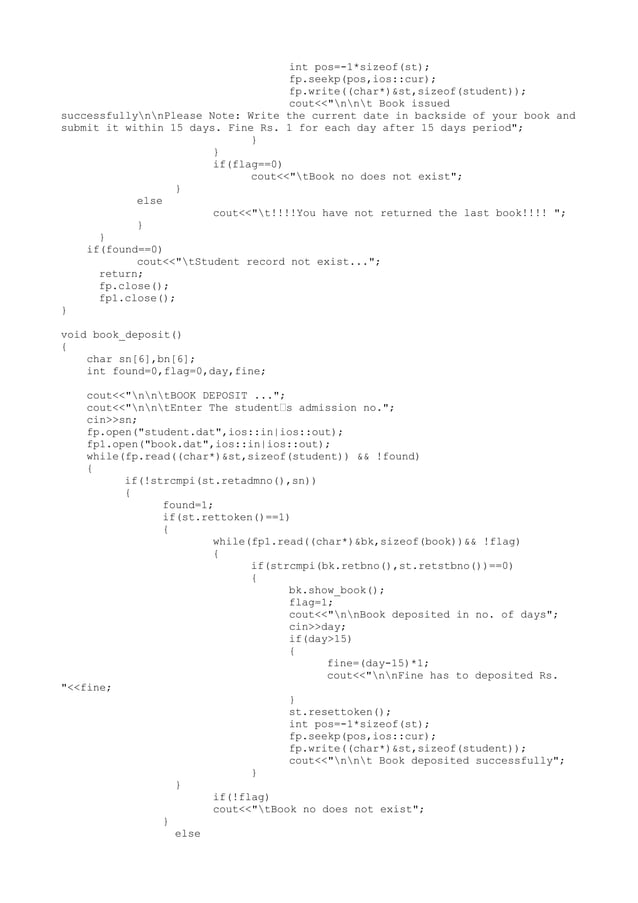 int pos=-1*sizeof(st);
fp.seekp(pos,ios::cur);
fp.write((char*)&st,sizeof(student));
cout<<"\n\n\t Book issued successfully\n\nPlease Note: Write the current date in backside of your book and submit it within 15 days. Fine Rs. 1 for each day after 15 days period";
}
}
if(flag==0)
cout<<"\tBook no does not exist";
}
else
cout<<"\t!!!!You have not returned the last book!!!! ";
}
}
if(found==0)
cout<<"\tStudent record not exist...";
return;
fp.close();
fp1.close();
}

void book_deposit()
{
char sn[6],bn[6];
int found=0,flag=0,day,fine;

cout<<"\n\n\tBOOK DEPOSIT ...";
cout<<"\n\n\tEnter The student□s admission no.";
cin>>sn;
fp.open("student.dat",ios::in|ios::out);
fp1.open("book.dat",ios::in|ios::out);
while(fp.read((char*)&st,sizeof(student)) && !found)
{
if(!strcmpi(st.retadmno(),sn))
{
found=1;
if(st.rettoken()==1)
{
while(fp1.read((char*)&bk,sizeof(book))&& !flag)
{
if(strcmpi(bk.retbno(),st.retstbno())==0)
{
bk.show_book();
flag=1;
cout<<"\n\nBook deposited in no. of days";
cin>>day;
if(day>15)
{
fine=(day-15)*1;
cout<<"\n\nFine has to deposited Rs. "<<fine;
}
st.resettoken();
int pos=-1*sizeof(st);
fp.seekp(pos,ios::cur);
fp.write((char*)&st,sizeof(student));
cout<<"\n\n\t Book deposited successfully";
}
}
if(!flag)
cout<<"\tBook no does not exist";
}
else